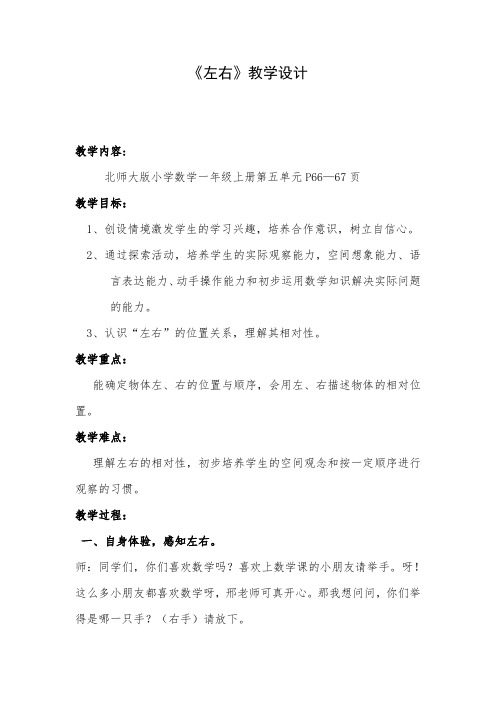 《左右》教学设计

教学内容：

北师大版小学数学一年级上册第五单元 P66—67 页

教学目标：

1、创设情境激发学生的学习兴趣，培养合作意识，树立自信心。

2、通过探索活动，培养学生的实际观察能力，空间想象能力、语言表达能力、动手操作能力和初步运用数学知识解决实际问题的能力。

3、认识“左右”的位置关系，理解其相对性。

教学重点：

能确定物体左、右的位置与顺序，会用左、右描述物体的相对位置。

教学难点：

理解左右的相对性，初步培养学生的空间观念和按一定顺序进行观察的习惯。

教学过程：

一、自身体验，感知左右。

师：同学们，你们喜欢数学吗？喜欢上数学课的小朋友请举手。呀！这么多小朋友都喜欢数学呀，邢老师可真开心。那我想问问，你们举得是哪一只手？（右手）请放下。